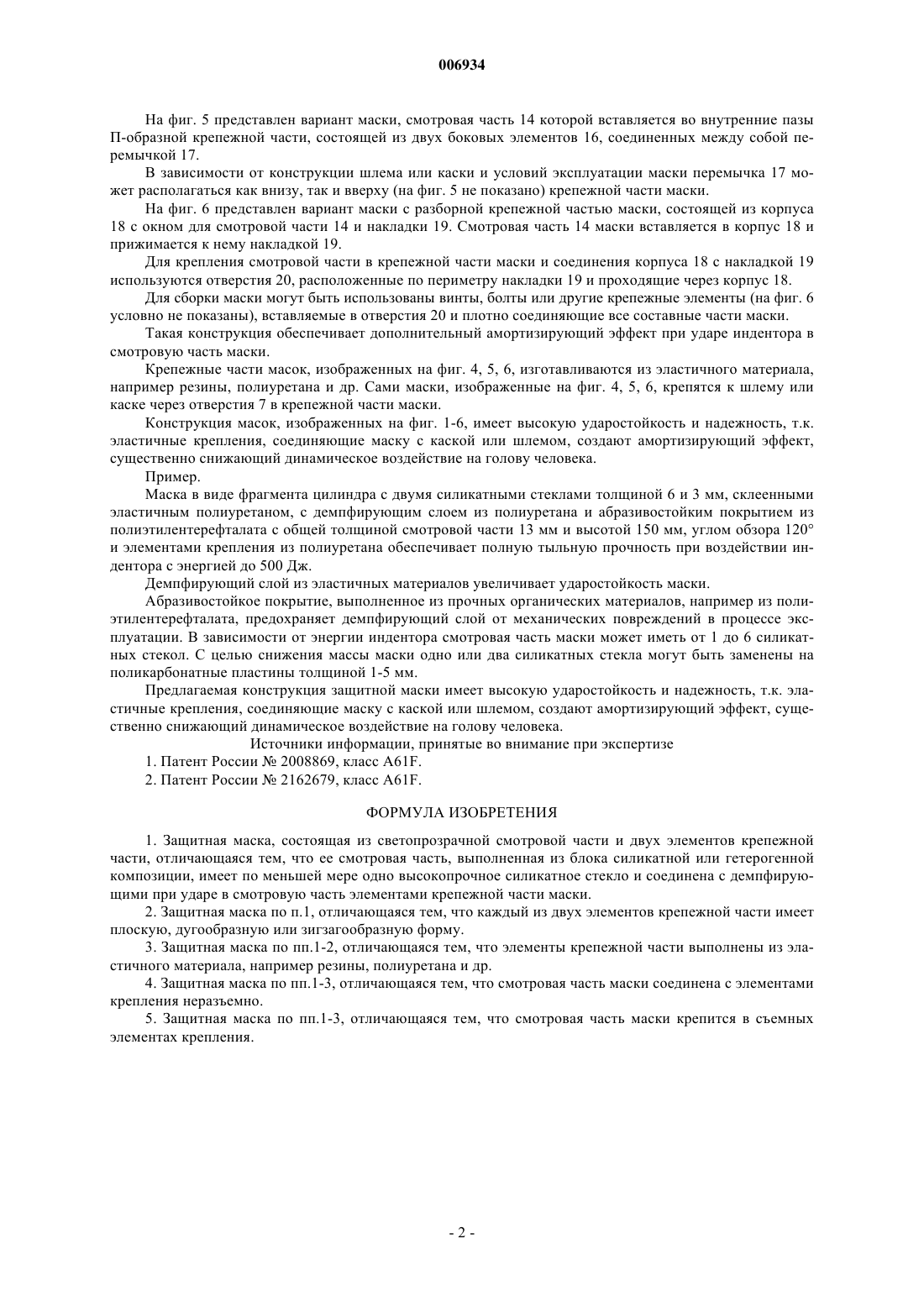 006934

На фиг. 5 представлен вариант маски, смотровая часть 14 которой вставляется во внутренние пазы П-образной крепежной части, состоящей из двух боковых элементов 16, соединенных между собой перемычкой 17.

В зависимости от конструкции шлема или каски и условий эксплуатации маски перемычка 17 может располагаться как внизу, так и вверху (на фиг. 5 не показано) крепежной части маски.

На фиг. 6 представлен вариант маски с разборной крепежной частью маски, состоящей из корпуса 18 с окном для смотровой части 14 и накладки 19. Смотровая часть 14 маски вставляется в корпус 18 и прижимается к нему накладкой 19.

Для крепления смотровой части в крепежной части маски и соединения корпуса 18 с накладкой 19 используются отверстия 20, расположенные по периметру накладки 19 и проходящие через корпус 18.

Для сборки маски могут быть использованы винты, болты или другие крепежные элементы (на фиг. 6 условно не показаны), вставляемые в отверстия 20 и плотно соединяющие все составные части маски.

Такая конструкция обеспечивает дополнительный амортизирующий эффект при ударе индентора в смотровую часть маски.

Крепежные части масок, изображенных на фиг. 4, 5, 6, изготавливаются из эластичного материала, например резины, полиуретана и др. Сами маски, изображенные на фиг. 4, 5, 6, крепятся к шлему или каске через отверстия 7 в крепежной части маски.

Конструкция масок, изображенных на фиг. 1-6, имеет высокую ударостойкость и надежность, т.к. эластичные крепления, соединяющие маску с каской или шлемом, создают амортизирующий эффект, существенно снижающий динамическое воздействие на голову человека.

Пример.

Маска в виде фрагмента цилиндра с двумя силикатными стеклами толщиной 6 и 3 мм, склеенными эластичным полиуретаном, с демпфирующим слоем из полиуретана и абразивостойким покрытием из полиэтилентерефталата с общей толщиной смотровой части 13 мм и высотой 150 мм, углом обзора 120° и элементами крепления из полиуретана обеспечивает полную тыльную прочность при воздействии индентора с энергией до 500 Дж.

Демпфирующий слой из эластичных материалов увеличивает ударостойкость маски.

Абразивостойкое покрытие, выполненное из прочных органических материалов, например из полиэтилентерефталата, предохраняет демпфирующий слой от механических повреждений в процессе эксплуатации. В зависимости от энергии индентора смотровая часть маски может иметь от 1 до 6 силикатных стекол. С целью снижения массы маски одно или два силикатных стекла могут быть заменены на поликарбонатные пластины толщиной 1-5 мм.

Предлагаемая конструкция защитной маски имеет высокую ударостойкость и надежность, т.к. эластичные крепления, соединяющие маску с каской или шлемом, создают амортизирующий эффект, существенно снижающий динамическое воздействие на голову человека.

Источники информации, принятые во внимание при экспертизе

1. Патент России № 2008869, класс A61F.

2. Патент России № 2162679, класс A61F.

ФОРМУЛА ИЗОБРЕТЕНИЯ

1. Защитная маска, состоящая из светопрозрачной смотровой части и двух элементов крепежной части, отличающаяся тем, что ее смотровая часть, выполненная из блока силикатной или гетерогенной композиции, имеет по меньшей мере одно высокопрочное силикатное стекло и соединена с демпфирующими при ударе в смотровую часть элементами крепежной части маски.

2. Защитная маска по п.1, отличающаяся тем, что каждый из двух элементов крепежной части имеет плоскую, дугообразную или зигзагообразную форму.

3. Защитная маска по пп.1-2, отличающаяся тем, что элементы крепежной части выполнены из эластичного материала, например резины, полиуретана и др.

4. Защитная маска по пп.1-3, отличающаяся тем, что смотровая часть маски соединена с элементами крепления неразъемно.

5. Защитная маска по пп.1-3, отличающаяся тем, что смотровая часть маски крепится в съемных элементах крепления.

- 2 -